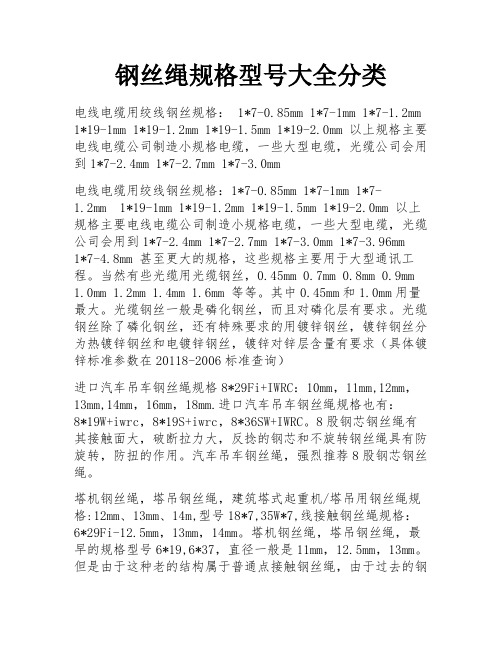 钢丝绳规格型号大全分类

电线电缆用绞线钢丝规格： 1*7-0.85mm 1*7-1mm 1*7-1.2mm 1*19-1mm 1*19-1.2mm 1*19-1.5mm 1*19-2.0mm 以上规格主要电线电缆公司制造小规格电缆，一些大型电缆，光缆公司会用到 1*7-2.4mm 1*7-2.7mm 1*7-3.0mm

电线电缆用绞线钢丝规格：1*7-0.85mm 1*7-1mm 1*7-1.2mm 1*19-1mm 1*19-1.2mm 1*19-1.5mm 1*19-2.0mm 以上规格主要电线电缆公司制造小规格电缆，一些大型电缆，光缆公司会用到 1*7-2.4mm 1*7-2.7mm 1*7-3.0mm 1*7-3.96mm 1*7-4.8mm 甚至更大的规格，这些规格主要用于大型通讯工程。当然有些光缆用光缆钢丝，0.45mm 0.7mm 0.8mm 0.9mm 1.0mm 1.2mm 1.4mm 1.6mm 等等。其中 0.45mm 和 1.0mm 用量最大。光缆钢丝一般是磷化钢丝，而且对磷化层有要求。光缆钢丝除了磷化钢丝，还有特殊要求的用镀锌钢丝，镀锌钢丝分为热镀锌钢丝和电镀锌钢丝，镀锌对锌层含量有要求（具体镀锌标准参数在 20118-2006 标准查询）

进口汽车吊车钢丝绳规格 8*29Fi+IWRC：10mm，11mm,12mm，13mm,14mm，16mm，18mm.进口汽车吊车钢丝绳规格也有：8*19W+iwrc，8*19S+iwrc，8*36SW+IWRC。8 股钢芯钢丝绳有其接触面大，破断拉力大，反捻的钢芯和不旋转钢丝绳具有防旋转，防扭的作用。汽车吊车钢丝绳，强烈推荐 8 股钢芯钢丝绳。

塔机钢丝绳，塔吊钢丝绳，建筑塔式起重机/塔吊用钢丝绳规格:12mm、13mm、14m,型号 18*7,35W*7,线接触钢丝绳规格：6*29Fi-12.5mm，13mm，14mm。塔机钢丝绳，塔吊钢丝绳，最早的规格型号 6*19,6*37，直径一般是 11mm，12.5mm，13mm。但是由于这种老的结构属于普通点接触钢丝绳，由于过去的钢